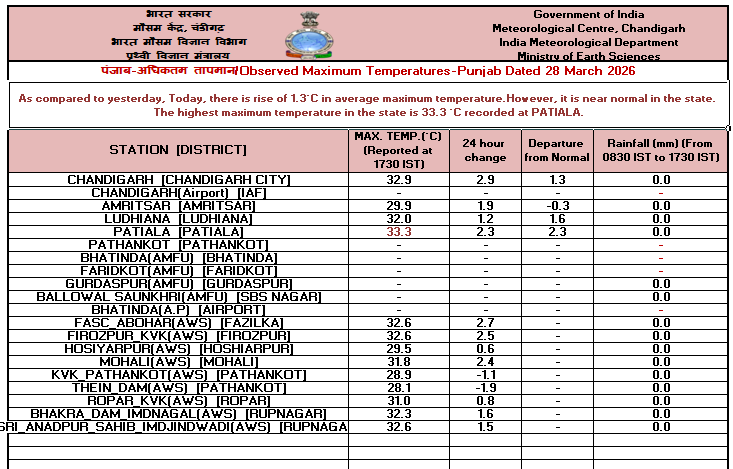 भारत सरकार
मौसम केंद्र, चंडीगढ़
भारत मौसम विज्ञान विभाग
पृथ्वी विज्ञान मंत्रालय

Government of India
Meteorological Centre, Chandigarh
India Meteorological Department
Ministry of Earth Sciences

पंजाब-अधिकतम तापमान/Observed Maximum Temperatures-Punjab Dated 28 March 2026

As compared to yesterday, Today, there is rise of 1.3°C in average maximum temperature.However, it is near normal in the state. The highest maximum temperature in the state is 33.3 °C recorded at PATIALA.

| STATION [DISTRICT] | MAX. TEMP.(°C) (Reported at 1730 IST) | 24 hour change | Departure from Normal | Rainfall (mm) (From 0830 IST to 1730 IST) |
|---|---|---|---|---|
| CHANDIGARH [CHANDIGARH CITY] | 32.9 | 2.9 | 1.3 | 0.0 |
| CHANDIGARH(Airport) [IAF] | - | - | - | - |
| AMRITSAR [AMRITSAR] | 29.9 | 1.9 | -0.3 | 0.0 |
| LUDHIANA [LUDHIANA] | 32.0 | 1.2 | 1.6 | 0.0 |
| PATIALA [PATIALA] | 33.3 | 2.3 | 2.3 | 0.0 |
| PATHANKOT [PATHANKOT] | - | - | - | - |
| BHATINDA(AMFU) [BHATINDA] | - | - | - | - |
| FARIDKOT(AMFU) [FARIDKOT] | - | - | - | - |
| GURDASPUR(AMFU) [GURDASPUR] | - | - | - | 0.0 |
| BALLOWAL SAUNKHRI(AMFU) [SBS NAGAR] | - | - | - | 0.0 |
| BHATINDA(A.P) [AIRPORT] | - | - | - | - |
| FASC_ABOHAR(AWS) [FAZILKA] | 32.6 | 2.7 | - | 0.0 |
| FIROZPUR_KVK(AWS) [FIROZPUR] | 32.6 | 2.5 | - | 0.0 |
| HOSIYARPUR(AWS) [HOSHIARPUR] | 29.5 | 0.6 | - | 0.0 |
| MOHALI(AWS) [MOHALI] | 31.8 | 2.4 | - | 0.0 |
| KVK_PATHANKOT(AWS) [PATHANKOT] | 28.9 | -1.1 | - | 0.0 |
| THEIN_DAM(AWS) [PATHANKOT] | 28.1 | -1.9 | - | 0.0 |
| ROPAR_KVK(AWS) [ROPAR] | 31.0 | 0.8 | - | 0.0 |
| BHAKRA_DAM_IMDNAGAL(AWS) [RUPNAGAR] | 32.3 | 1.6 | - | 0.0 |
| SRI_ANADPUR_SAHIB_IMDJINDWADI(AWS) [RUPNAGA | 32.6 | 1.5 | - | 0.0 |